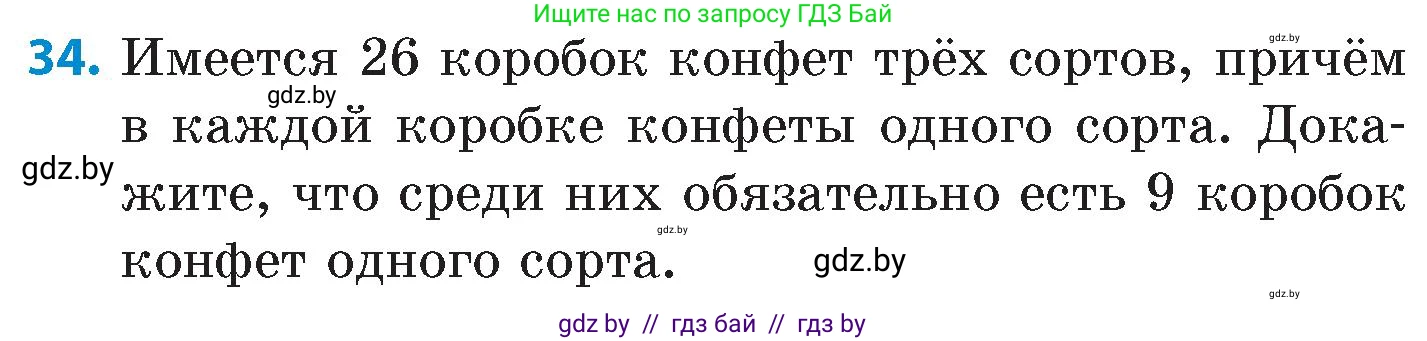 Ищите нас по запросу ГДЗ Бай

gdz.by

34. Имеется 26 коробок конфет трёх сортов, причём в каждой коробке конфеты одного сорта. Докажите, что среди них обязательно есть 9 коробок конфет одного сорта.

gdz.by gdz.by gdz.by gdz.by

gdz.by

gdz by // гдз бай // гдз by